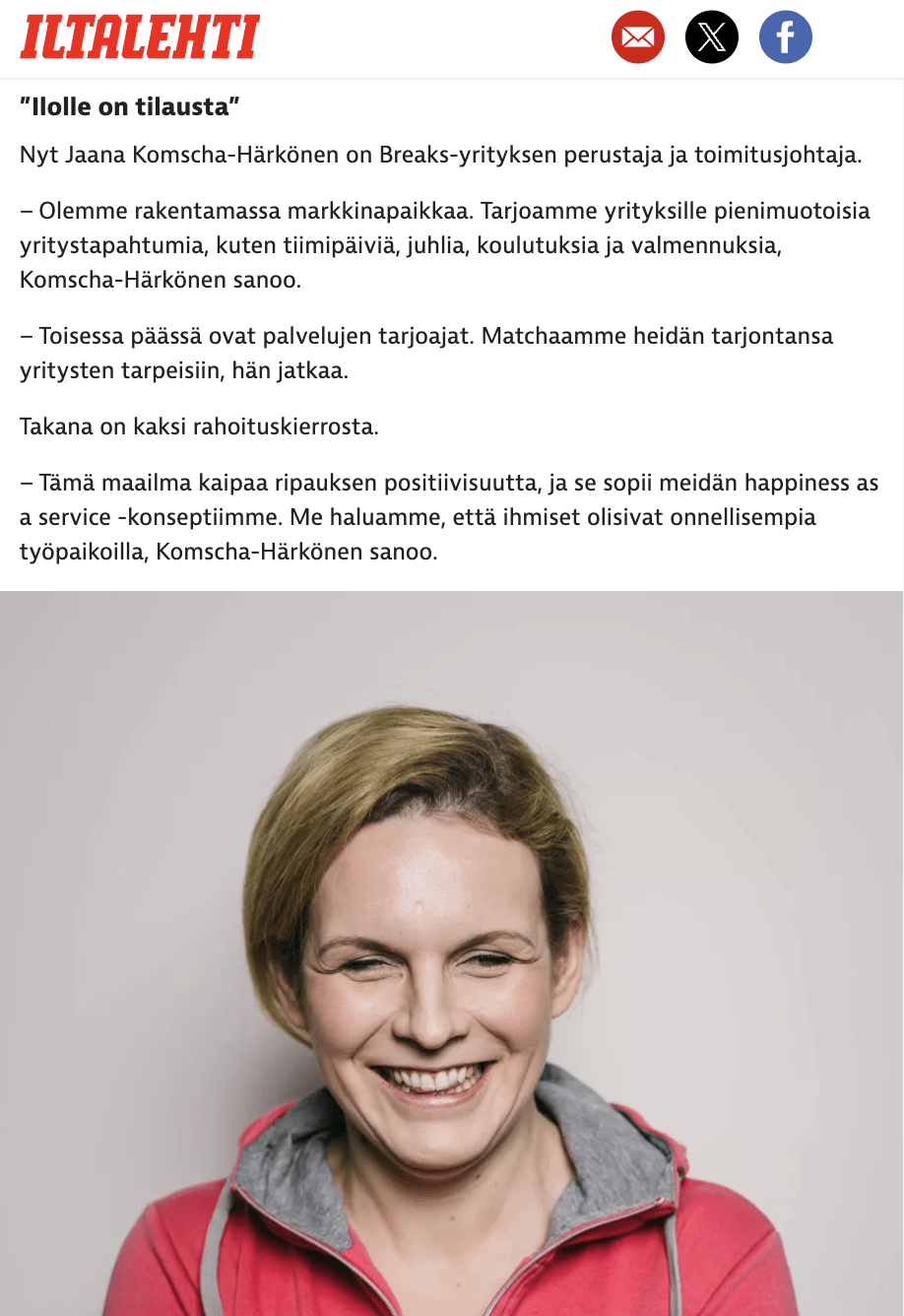 ILTALEHTI

"Ilolle on tilausta"

Nyt Jaana Komscha-Härkönen on Breaks-yrityksen perustaja ja toimitusjohtaja.

– Olemme rakentamassa markkinapaikkaa. Tarjoamme yrityksille pienimuotoisia yritystapahtumia, kuten tiimipäiviä, juhlia, koulutuksia ja valmennuksia, Komscha-Härkönen sanoo.

– Toisessa päässä ovat palvelujen tarjoajat. Matchaamme heidän tarjontansa yritysten tarpeisiin, hän jatkaa.

Takana on kaksi rahoituskierrosta.

– Tämä maailma kaipaa ripauksen positiivisuutta, ja se sopii meidän happiness as a service -konseptiimme. Me haluamme, että ihmiset olisivat onnellisempia työpaikoilla, Komscha-Härkönen sanoo.